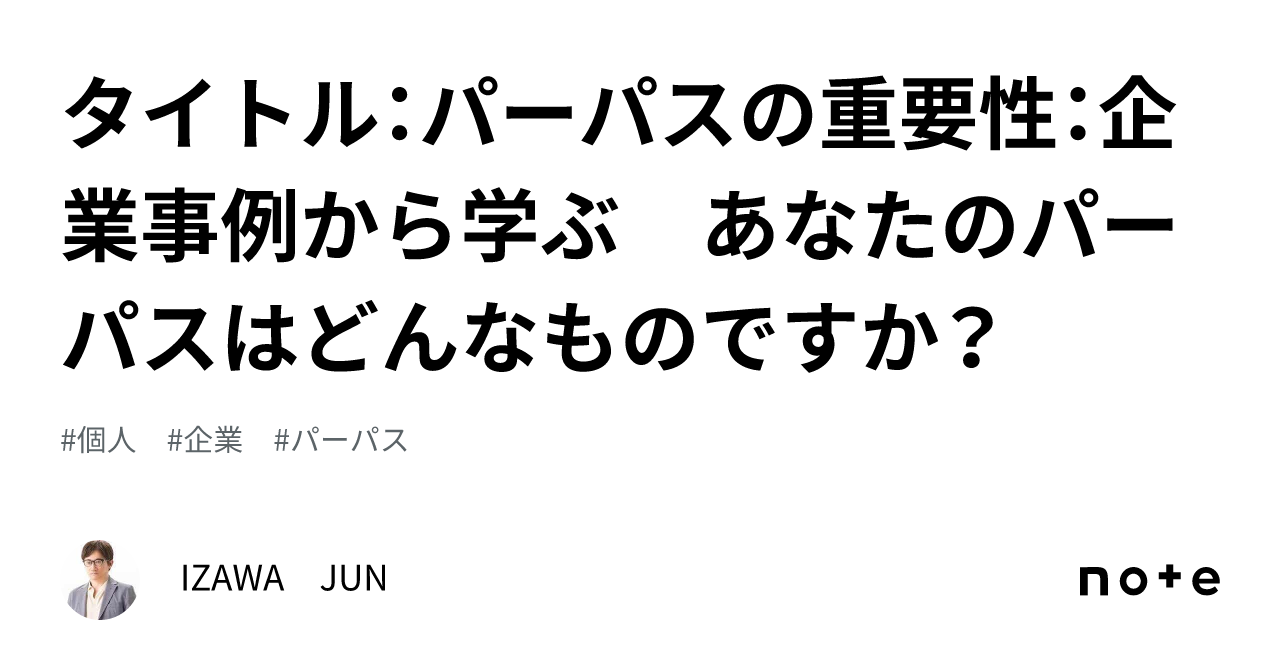 タイトル：パーパスの重要性：企業事例から学ぶ　あなたのパーパスはどんなものですか？

#個人　#企業　#パーパス

IZAWA　JUN

note